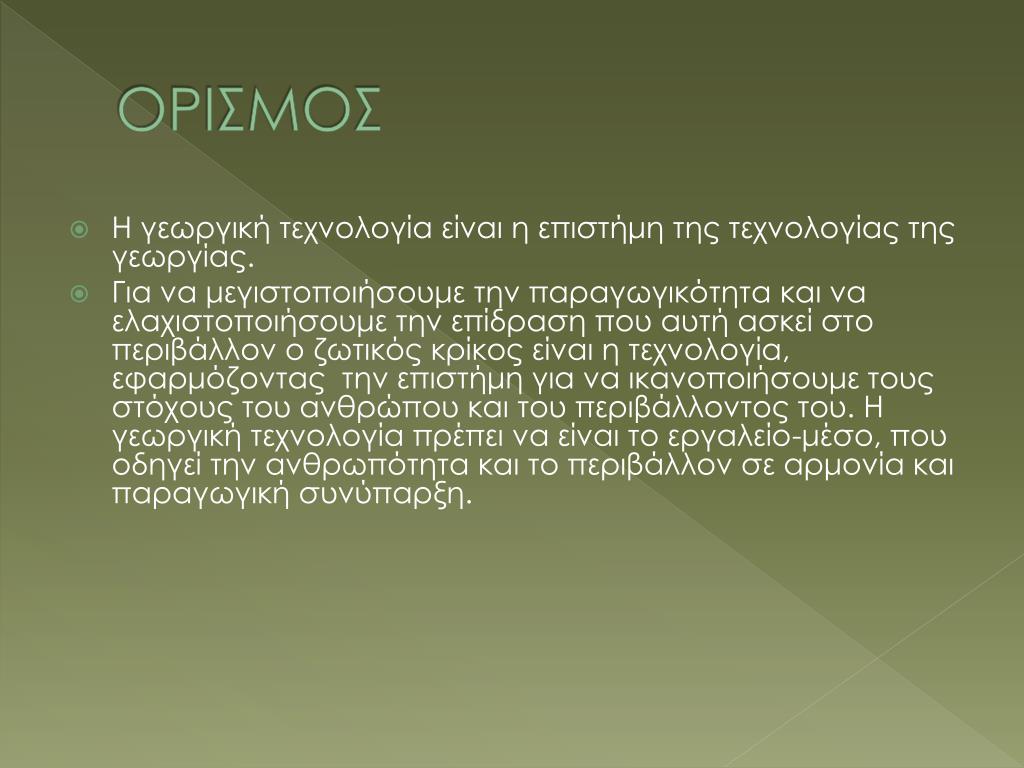 ΟΡΙΣΜΟΣ

Η γεωργική τεχνολογία είναι η επιστήμη της τεχνολογίας της γεωργίας.

Για να μεγιστοποιήσουμε την παραγωγικότητα και να ελαχιστοποιήσουμε την επίδραση που αυτή ασκεί στο περιβάλλον ο ζωτικός κρίκος είναι η τεχνολογία, εφαρμόζοντας  την επιστήμη για να ικανοποιήσουμε τους στόχους του ανθρώπου και του περιβάλλοντος του. Η γεωργική τεχνολογία πρέπει να είναι το εργαλείο-μέσο, που οδηγεί την ανθρωπότητα και το περιβάλλον σε αρμονία και παραγωγική συνύπαρξη.